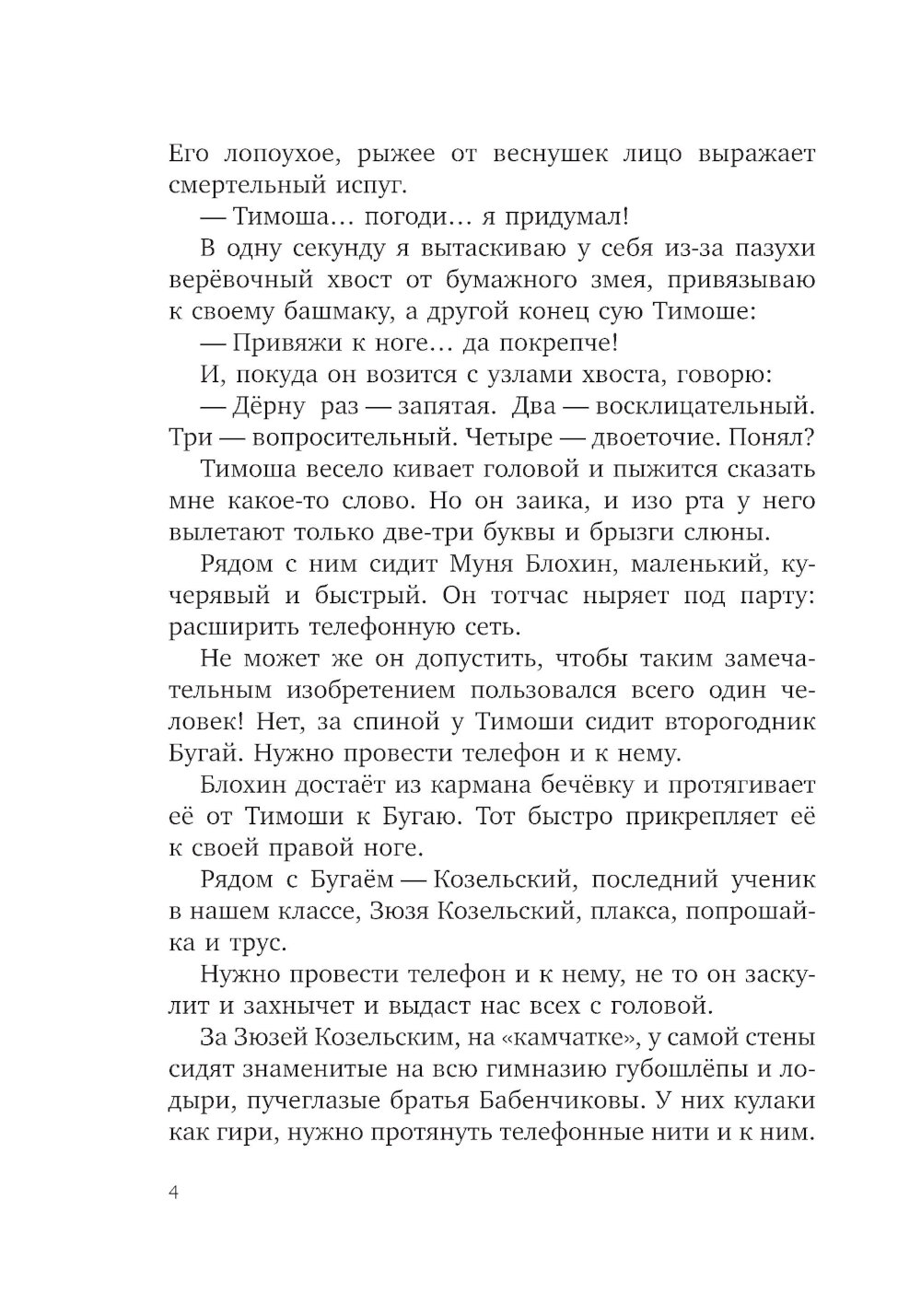 Его лопоухое, рыжее от веснушек лицо выражает смертельный испуг.

— Тимоша… погоди… я придумал!

В одну секунду я вытаскиваю у себя из-за пазухи верёвочный хвост от бумажного змея, привязываю к своему башмаку, а другой конец сую Тимоше:

— Привяжи к ноге… да покрепче!

И, покуда он возится с узлами хвоста, говорю:

— Дёрну раз — запятая. Два — восклицательный. Три — вопросительный. Четыре — двоеточие. Понял?

Тимоша весело кивает головой и пыжится сказать мне какое-то слово. Но он заика, и изо рта у него вылетают только две-три буквы и брызги слюны.

Рядом с ним сидит Муня Блохин, маленький, кучерявый и быстрый. Он тотчас ныряет под парту: расширить телефонную сеть.

Не может же он допустить, чтобы таким замечательным изобретением пользовался всего один человек! Нет, за спиной у Тимоши сидит второгодник Бугай. Нужно провести телефон и к нему.

Блохин достаёт из кармана бечёвку и протягивает её от Тимоши к Бугаю. Тот быстро прикрепляет её к своей правой ноге.

Рядом с Бугаём — Козельский, последний ученик в нашем классе, Зюзя Козельский, плакса, попрошайка и трус.

Нужно провести телефон и к нему, не то он заскулит и захнычет и выдаст нас всех с головой.

За Зюзей Козельским, на «камчатке», у самой стены сидят знаменитые на всю гимназию губошлёпы и лодыри, пучеглазые братья Бабенчиковы. У них кулаки как гири, нужно протянуть телефонные нити и к ним.

4